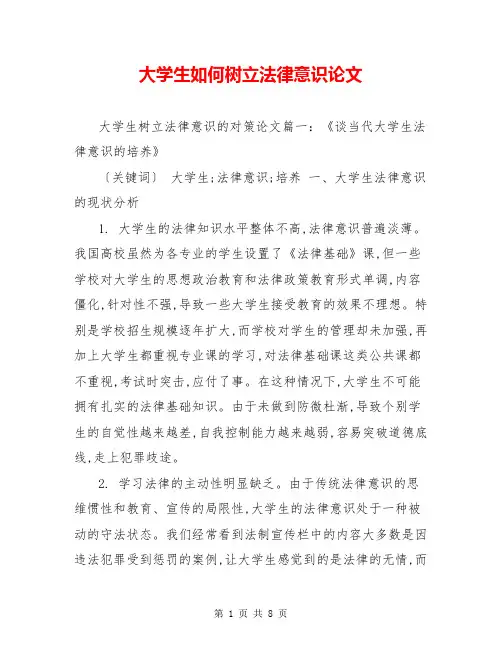 大学生如何树立法律意识论文

大学生树立法律意识的对策论文篇一：《谈当代大学生法律意识的培养》

〔关键词〕 大学生;法律意识;培养 一、大学生法律意识的现状分析

1. 大学生的法律知识水平整体不高,法律意识普遍淡薄。我国高校虽然为各专业的学生设置了《法律基础》课,但一些学校对大学生的思想政治教育和法律政策教育形式单调,内容僵化,针对性不强,导致一些大学生接受教育的效果不理想。特别是学校招生规模逐年扩大,而学校对学生的管理却未加强,再加上大学生都重视专业课的学习,对法律基础课这类公共课都不重视,考试时突击,应付了事。在这种情况下,大学生不可能拥有扎实的法律基础知识。由于未做到防微杜渐,导致个别学生的自觉性越来越差,自我控制能力越来越弱,容易突破道德底线,走上犯罪歧途。

2. 学习法律的主动性明显缺乏。由于传统法律意识的思维惯性和教育、宣传的局限性,大学生的法律意识处于一种被动的守法状态。我们经常看到法制宣传栏中的内容大多数是因违法犯罪受到惩罚的案例,让大学生感觉到的是法律的无情,而

第 1 页 共 8 页